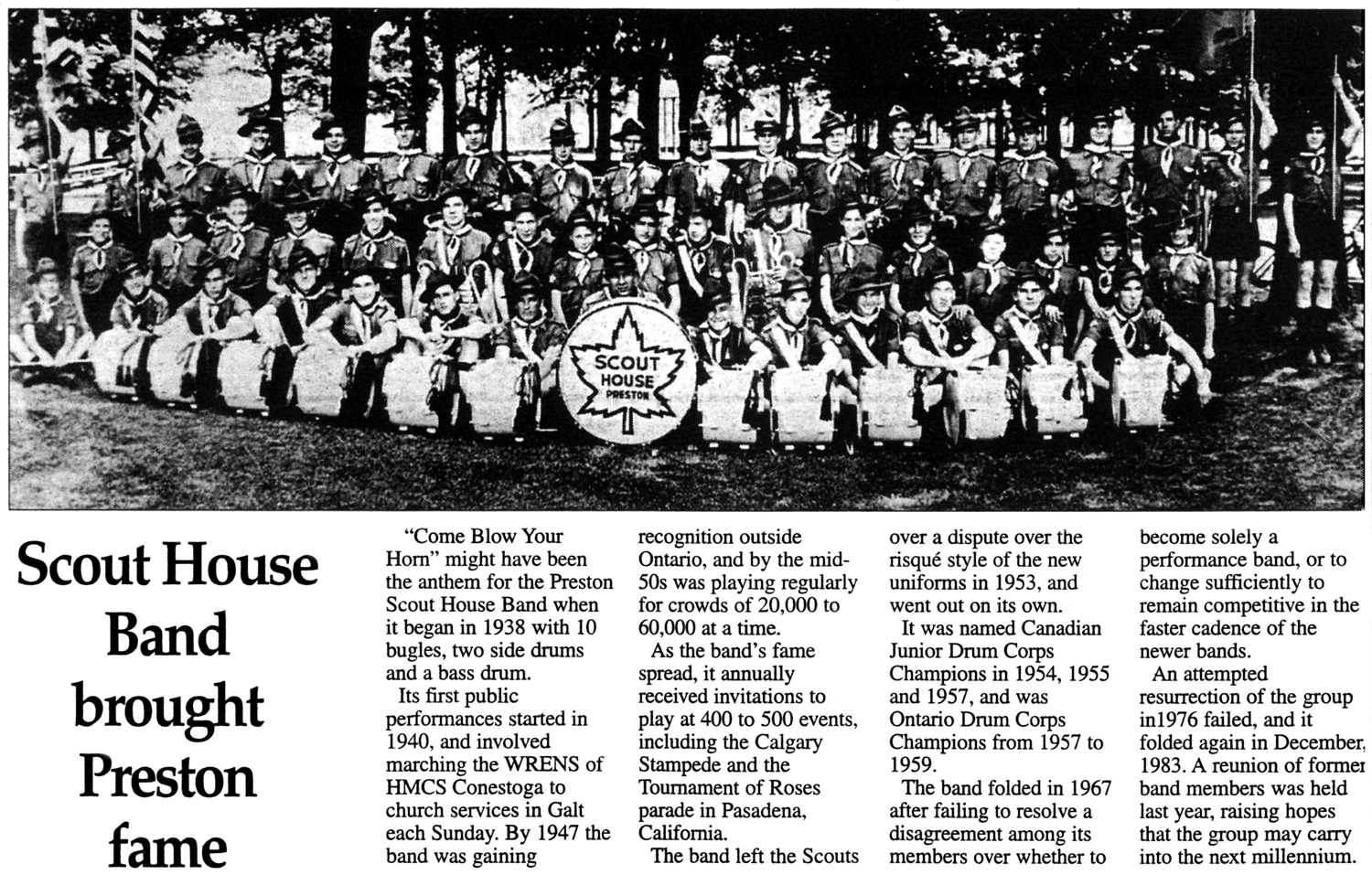 SCOUT HOUSE PRESTON

Scout House Band brought Preston fame

"Come Blow Your Horn" might have been the anthem for the Preston Scout House Band when it began in 1938 with 10 bugles, two side drums and a bass drum.

Its first public performances started in 1940, and involved marching the WRENS of HMCS Conestoga to church services in Galt each Sunday. By 1947 the band was gaining recognition outside Ontario, and by the mid-50s was playing regularly for crowds of 20,000 to 60,000 at a time.

As the band's fame spread, it annually received invitations to play at 400 to 500 events, including the Calgary Stampede and the Tournament of Roses parade in Pasadena, California.

The band left the Scouts over a dispute over the risqué style of the new uniforms in 1953, and went out on its own.

It was named Canadian Junior Drum Corps Champions in 1954, 1955 and 1957, and was Ontario Drum Corps Champions from 1957 to 1959.

The band folded in 1967 after failing to resolve a disagreement among its members over whether to become solely a performance band, or to change sufficiently to remain competitive in the faster cadence of the newer bands.

An attempted resurrection of the group in1976 failed, and it folded again in December, 1983. A reunion of former band members was held last year, raising hopes that the group may carry into the next millennium.